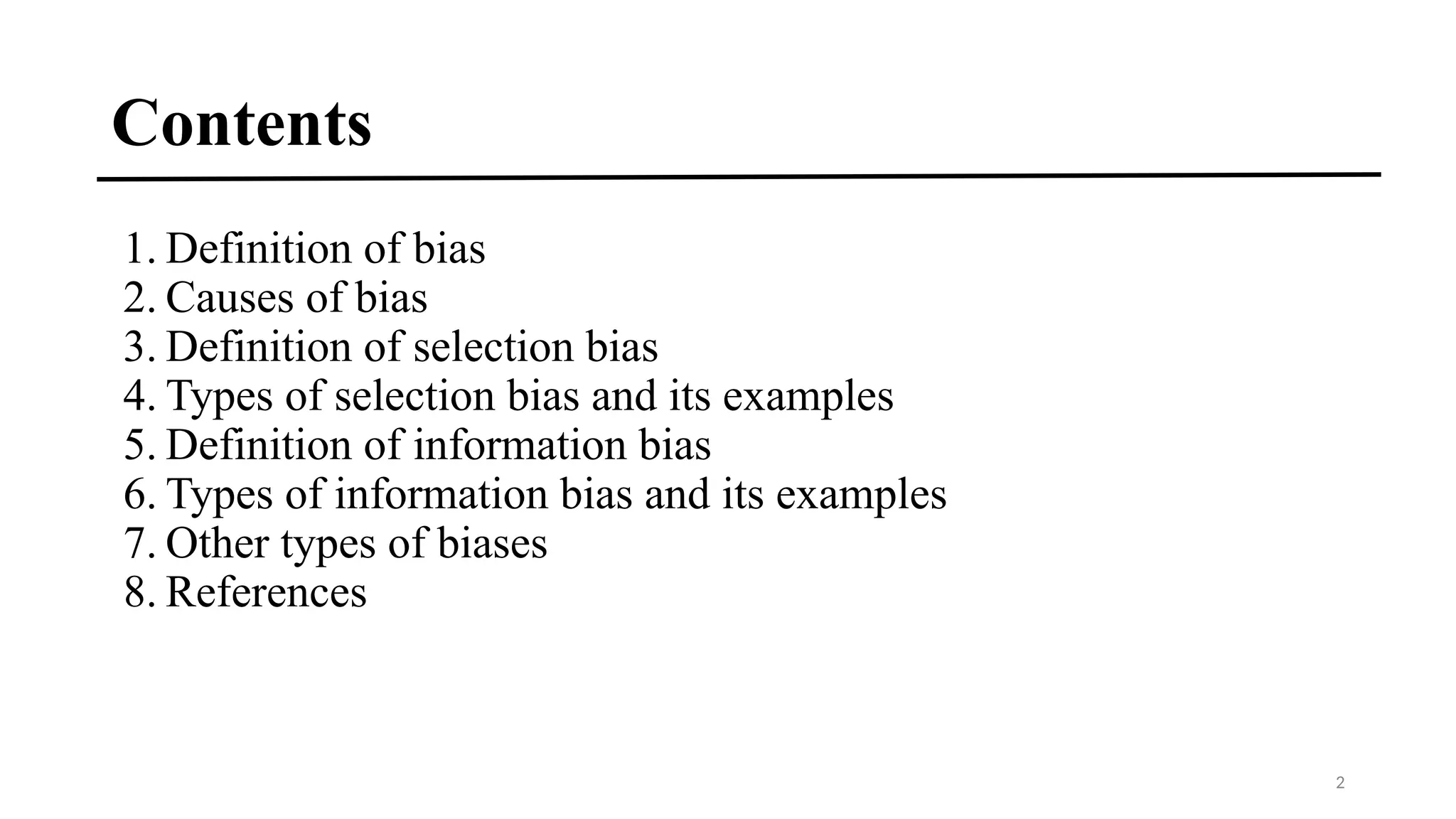 Contents

1. Definition of bias
2. Causes of bias
3. Definition of selection bias
4. Types of selection bias and its examples
5. Definition of information bias
6. Types of information bias and its examples
7. Other types of biases
8. References

2